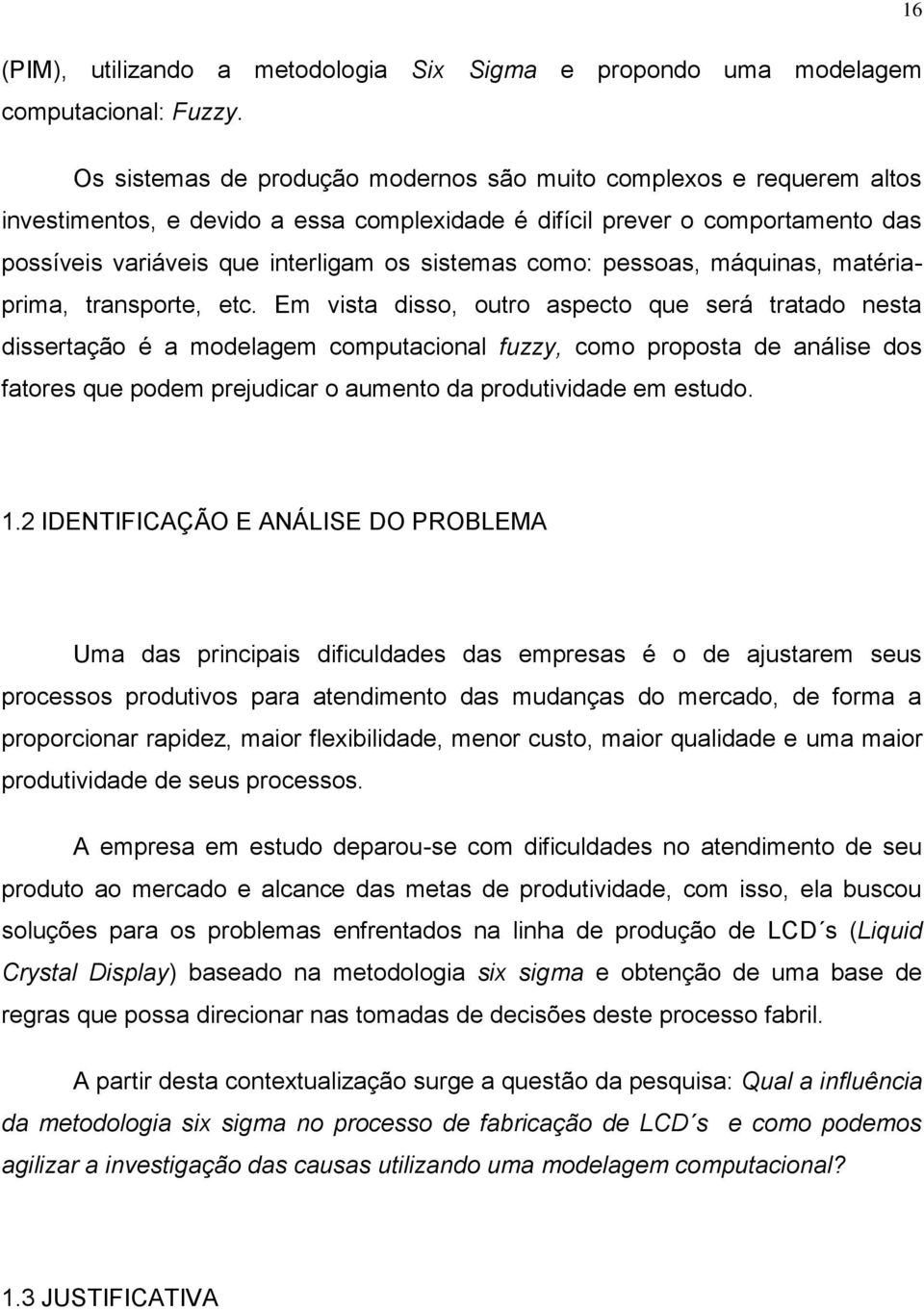 16

(PIM), utilizando a metodologia Six Sigma e propondo uma modelagem computacional: Fuzzy.

Os sistemas de produção modernos são muito complexos e requerem altos investimentos, e devido a essa complexidade é difícil prever o comportamento das possíveis variáveis que interligam os sistemas como: pessoas, máquinas, matéria-prima, transporte, etc. Em vista disso, outro aspecto que será tratado nesta dissertação é a modelagem computacional fuzzy, como proposta de análise dos fatores que podem prejudicar o aumento da produtividade em estudo.

1.2 IDENTIFICAÇÃO E ANÁLISE DO PROBLEMA

Uma das principais dificuldades das empresas é o de ajustarem seus processos produtivos para atendimento das mudanças do mercado, de forma a proporcionar rapidez, maior flexibilidade, menor custo, maior qualidade e uma maior produtividade de seus processos.

A empresa em estudo deparou-se com dificuldades no atendimento de seu produto ao mercado e alcance das metas de produtividade, com isso, ela buscou soluções para os problemas enfrentados na linha de produção de LCD´s (Liquid Crystal Display) baseado na metodologia six sigma e obtenção de uma base de regras que possa direcionar nas tomadas de decisões deste processo fabril.

A partir desta contextualização surge a questão da pesquisa: Qual a influência da metodologia six sigma no processo de fabricação de LCD´s e como podemos agilizar a investigação das causas utilizando uma modelagem computacional?

1.3 JUSTIFICATIVA